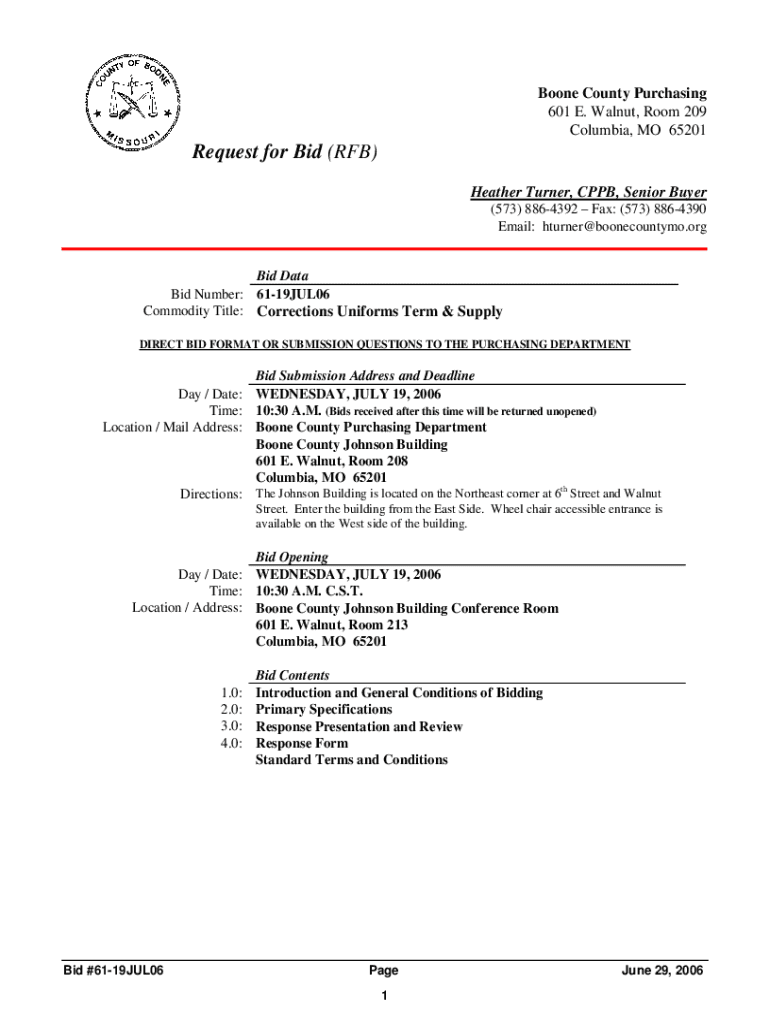 COUNTY OF BOONE
MISSOURI

Boone County Purchasing
601 E. Walnut, Room 209
Columbia, MO 65201

Request for Bid (RFB)

Heather Turner, CPPB, Senior Buyer
(573) 886-4392 – Fax: (573) 886-4390
Email: hturner@boonecountymo.org

Bid Data
Bid Number: 61-19JUL06
Commodity Title: Corrections Uniforms Term & Supply

DIRECT BID FORMAT OR SUBMISSION QUESTIONS TO THE PURCHASING DEPARTMENT

Bid Submission Address and Deadline
Day / Date: WEDNESDAY, JULY 19, 2006
Time: 10:30 A.M. (Bids received after this time will be returned unopened)
Location / Mail Address: Boone County Purchasing Department
Boone County Johnson Building
601 E. Walnut, Room 208
Columbia, MO 65201
Directions: The Johnson Building is located on the Northeast corner at $6^{th}$ Street and Walnut Street. Enter the building from the East Side. Wheel chair accessible entrance is available on the West side of the building.

Bid Opening
Day / Date: WEDNESDAY, JULY 19, 2006
Time: 10:30 A.M. C.S.T.
Location / Address: Boone County Johnson Building Conference Room
601 E. Walnut, Room 213
Columbia, MO 65201

Bid Contents
1.0: Introduction and General Conditions of Bidding
2.0: Primary Specifications
3.0: Response Presentation and Review
4.0: Response Form
Standard Terms and Conditions

Bid #61-19JUL06
Page
1
June 29, 2006